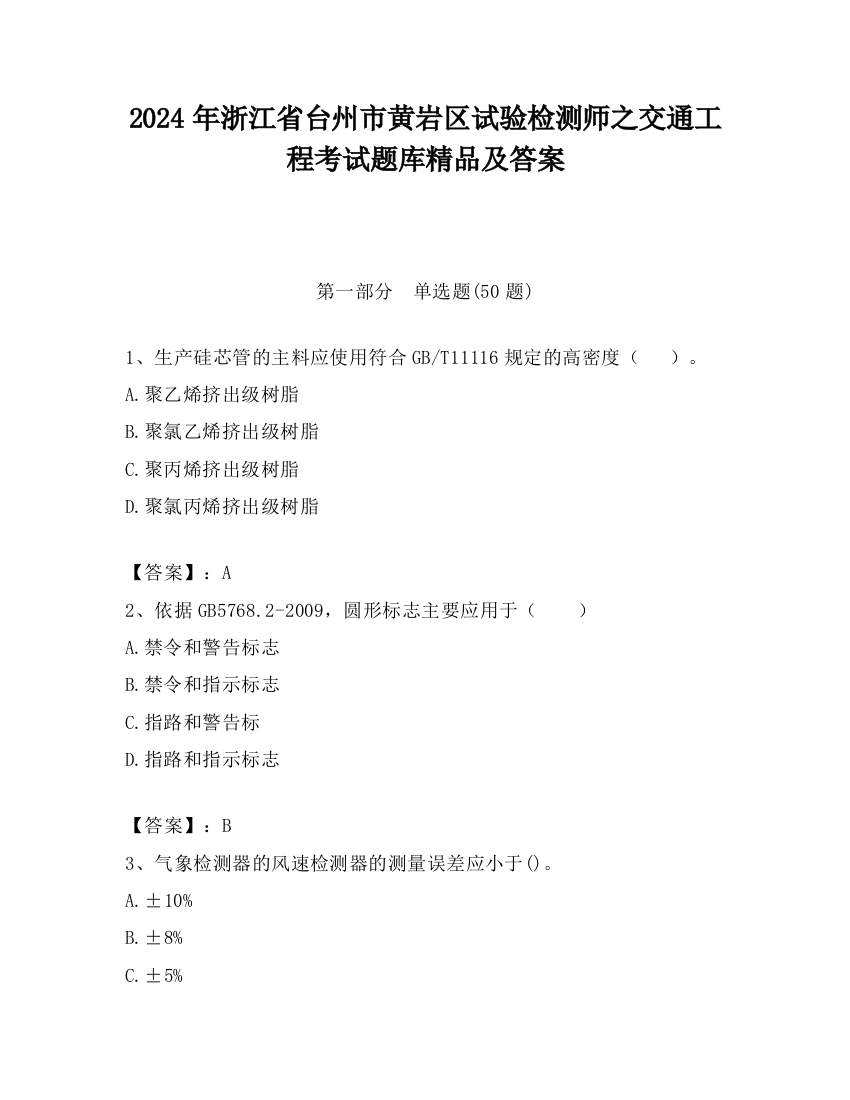 2024 年浙江省台州市黄岩区试验检测师之交通工程考试题库精品及答案

第一部分　单选题(50 题)

1、生产硅芯管的主料应使用符合 GB/T11116 规定的高密度（　　）。

A.聚乙烯挤出级树脂

B.聚氯乙烯挤出级树脂

C.聚丙烯挤出级树脂

D.聚氯丙烯挤出级树脂

【答案】：A

2、依据 GB5768.2-2009，圆形标志主要应用于（　　）

A.禁令和警告标志

B.禁令和指示标志

C.指路和警告标

D.指路和指示标志

【答案】：B

3、气象检测器的风速检测器的测量误差应小于()。

A.±10%

B.±8%

C.±5%